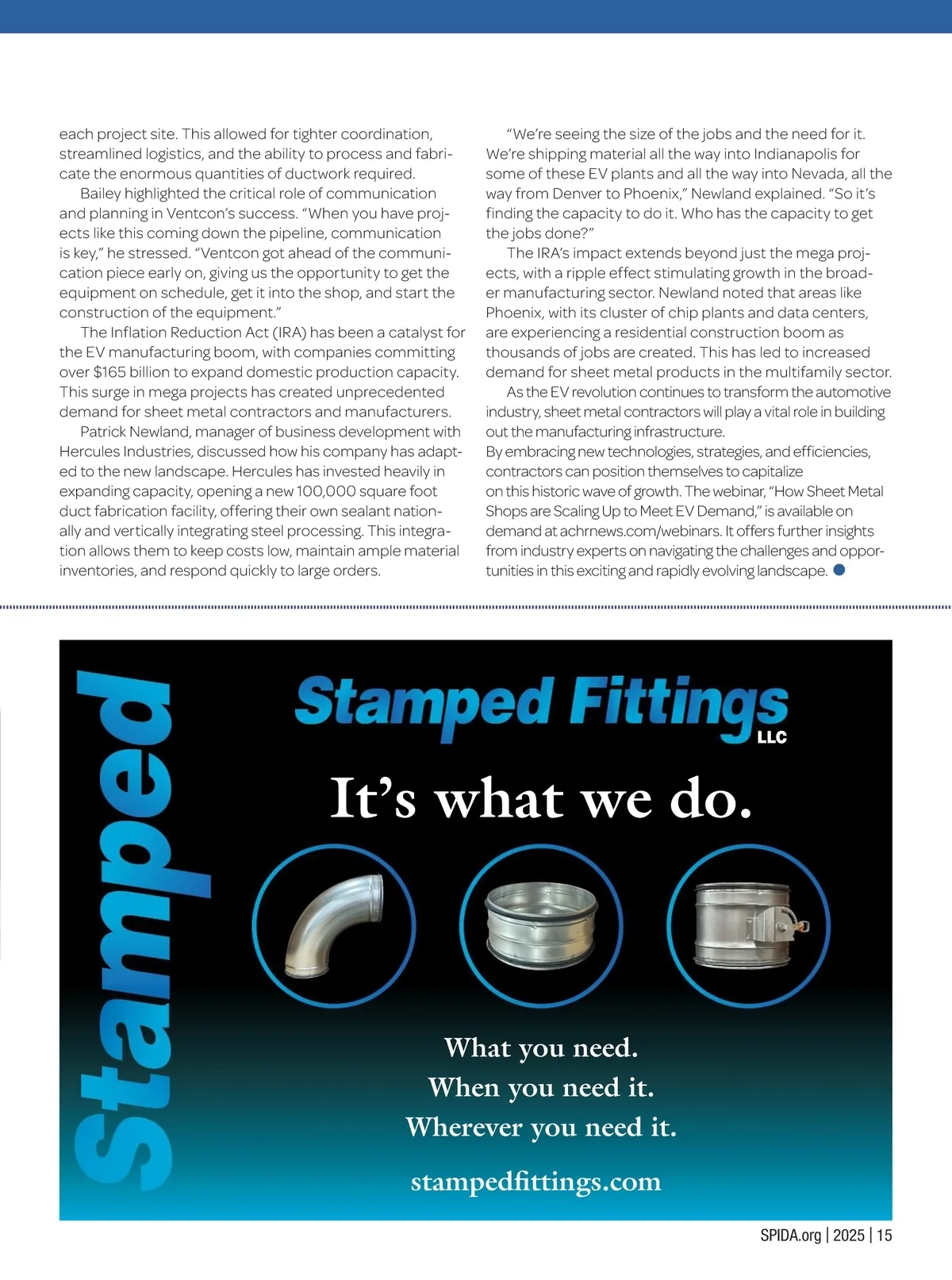 each project site. This allowed for tighter coordination, streamlined logistics, and the ability to process and fabricate the enormous quantities of ductwork required.

Bailey highlighted the critical role of communication and planning in Ventcon's success. "When you have projects like this coming down the pipeline, communication is key," he stressed. "Ventcon got ahead of the communication piece early on, giving us the opportunity to get the equipment on schedule, get it into the shop, and start the construction of the equipment."

The Inflation Reduction Act (IRA) has been a catalyst for the EV manufacturing boom, with companies committing over $165 billion to expand domestic production capacity. This surge in mega projects has created unprecedented demand for sheet metal contractors and manufacturers.

Patrick Newland, manager of business development with Hercules Industries, discussed how his company has adapted to the new landscape. Hercules has invested heavily in expanding capacity, opening a new 100,000 square foot duct fabrication facility, offering their own sealant nationally and vertically integrating steel processing. This integration allows them to keep costs low, maintain ample material inventories, and respond quickly to large orders.

"We're seeing the size of the jobs and the need for it. We're shipping material all the way into Indianapolis for some of these EV plants and all the way into Nevada, all the way from Denver to Phoenix," Newland explained. "So it's finding the capacity to do it. Who has the capacity to get the jobs done?"

The IRA's impact extends beyond just the mega projects, with a ripple effect stimulating growth in the broader manufacturing sector. Newland noted that areas like Phoenix, with its cluster of chip plants and data centers, are experiencing a residential construction boom as thousands of jobs are created. This has led to increased demand for sheet metal products in the multifamily sector.

As the EV revolution continues to transform the automotive industry, sheet metal contractors will play a vital role in building out the manufacturing infrastructure.
By embracing new technologies, strategies, and efficiencies, contractors can position themselves to capitalize on this historic wave of growth. The webinar, "How Sheet Metal Shops are Scaling Up to Meet EV Demand," is available on demand at achrnews.com/webinars. It offers further insights from industry experts on navigating the challenges and opportunities in this exciting and rapidly evolving landscape.

Stamped

Stamped Fittings LLC

It's what we do.

What you need.
When you need it.
Wherever you need it.

stampedfittings.com

SPIDA.org | 2025 | 15